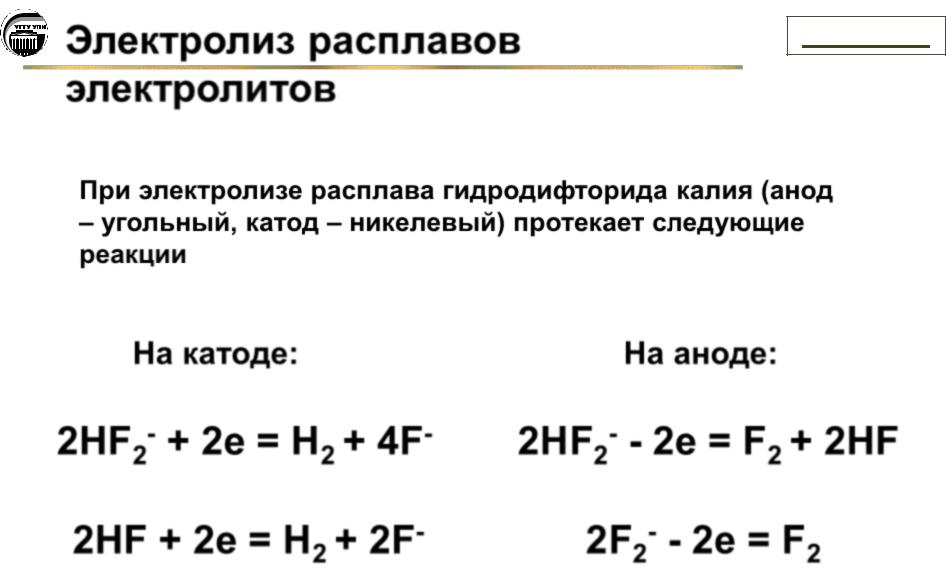 Электролиз расплавов электролитов

При электролизе расплава гидродифторида калия (анод – угольный, катод – никелевый) протекает следующие реакции

На катоде:

$2HF_2^- + 2e = H_2 + 4F^-$

$2HF + 2e = H_2 + 2F^-$

На аноде:

$2HF_2^- - 2e = F_2 + 2HF$

$2F_2^- - 2e = F_2$